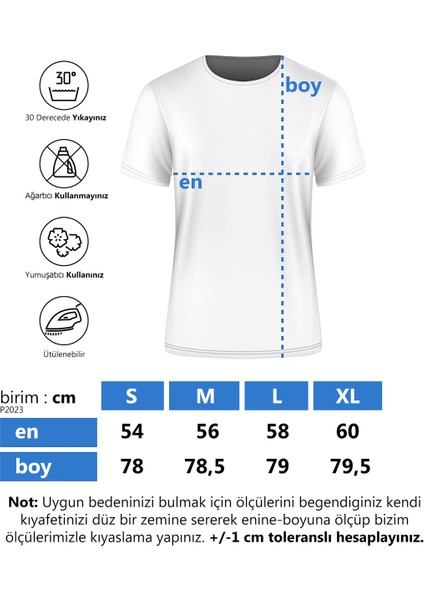 30°

30 Derecede Yıkayınız

Ağartıcı Kullanmayınız

Yumuşatıcı Kullanınız

Ütülenebilir

boy

en

| birim : cm P2023 | S | M | L | XL |
|---|---|---|---|---|
| en | 54 | 56 | 58 | 60 |
| boy | 78 | 78,5 | 79 | 79,5 |

Not: Uygun bedeninizi bulmak için ölçülerini begendiginiz kendi kıyafetinizi düz bir zemine sererek enine-boyuna ölçüp bizim ölçülerimizle kıyaslama yapınız. +/-1 cm toleranslı hesaplayınız.